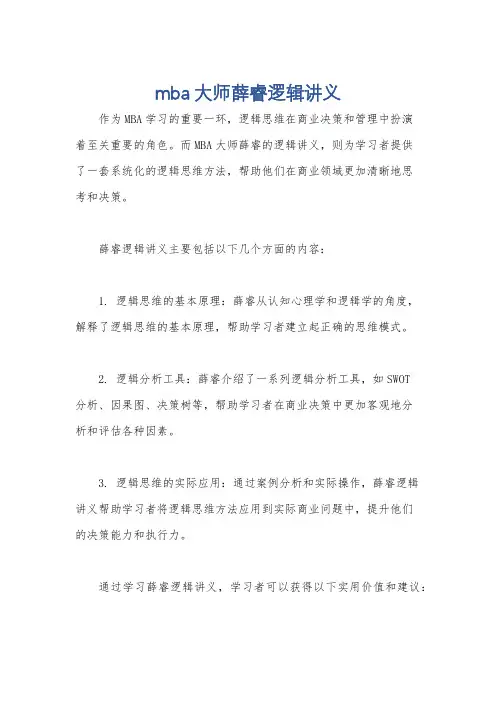 mba大师薛睿逻辑讲义

作为MBA学习的重要一环，逻辑思维在商业决策和管理中扮演着至关重要的角色。而MBA大师薛睿的逻辑讲义，则为学习者提供了一套系统化的逻辑思维方法，帮助他们在商业领域更加清晰地思考和决策。

薛睿逻辑讲义主要包括以下几个方面的内容：

1. 逻辑思维的基本原理：薛睿从认知心理学和逻辑学的角度，解释了逻辑思维的基本原理，帮助学习者建立起正确的思维模式。

2. 逻辑分析工具：薛睿介绍了一系列逻辑分析工具，如SWOT分析、因果图、决策树等，帮助学习者在商业决策中更加客观地分析和评估各种因素。

3. 逻辑思维的实际应用：通过案例分析和实际操作，薛睿逻辑讲义帮助学习者将逻辑思维方法应用到实际商业问题中，提升他们的决策能力和执行力。

通过学习薛睿逻辑讲义，学习者可以获得以下实用价值和建议：